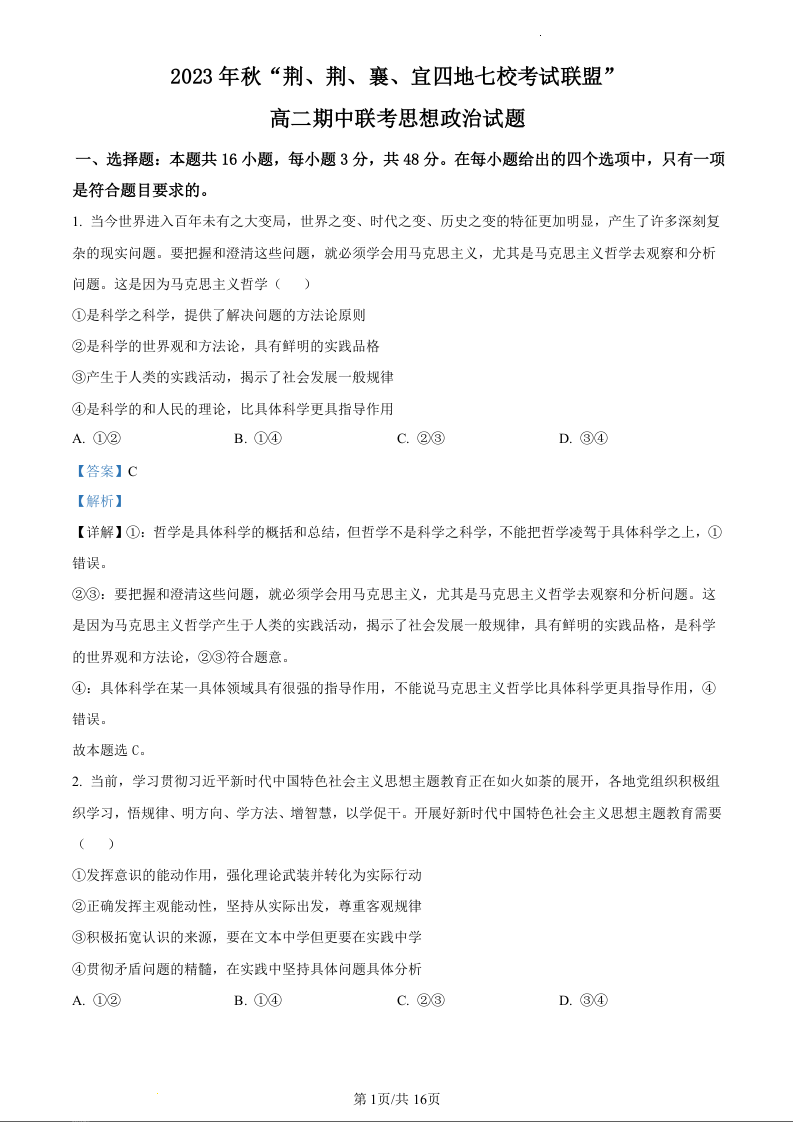 2023 年秋“荆、荆、襄、宜四地七校考试联盟”

高二期中联考思想政治试题

一、选择题：本题共 16 小题，每小题 3 分，共 48 分。在每小题给出的四个选项中，只有一项是符合题目要求的。

1. 当今世界进入百年未有之大变局，世界之变、时代之变、历史之变的特征更加明显，产生了许多深刻复杂的现实问题。要把握和澄清这些问题，就必须学会用马克思主义，尤其是马克思主义哲学去观察和分析问题。这是因为马克思主义哲学（　　）

①是科学之科学，提供了解决问题的方法论原则

②是科学的世界观和方法论，具有鲜明的实践品格

③产生于人类的实践活动，揭示了社会发展一般规律

④是科学的和人民的理论，比具体科学更具指导作用

A. ①②　　B. ①④　　C. ②③　　D. ③④

【答案】C

【解析】

【详解】①：哲学是具体科学的概括和总结，但哲学不是科学之科学，不能把哲学凌驾于具体科学之上，①错误。

②③：要把握和澄清这些问题，就必须学会用马克思主义，尤其是马克思主义哲学去观察和分析问题。这是因为马克思主义哲学产生于人类的实践活动，揭示了社会发展一般规律，具有鲜明的实践品格，是科学的世界观和方法论，②③符合题意。

④：具体科学在某一具体领域具有很强的指导作用，不能说马克思主义哲学比具体科学更具指导作用，④错误。

故本题选 C。

2. 当前，学习贯彻习近平新时代中国特色社会主义思想主题教育正在如火如荼的展开，各地党组织积极组织学习，悟规律、明方向、学方法、增智慧，以学促干。开展好新时代中国特色社会主义思想主题教育需要（　　）

①发挥意识的能动作用，强化理论武装并转化为实际行动

②正确发挥主观能动性，坚持从实际出发，尊重客观规律

③积极拓宽认识的来源，要在文本中学但更要在实践中学

④贯彻矛盾问题的精髓，在实践中坚持具体问题具体分析

A. ①②　　B. ①④　　C. ②③　　D. ③④

第 1页/共 16页